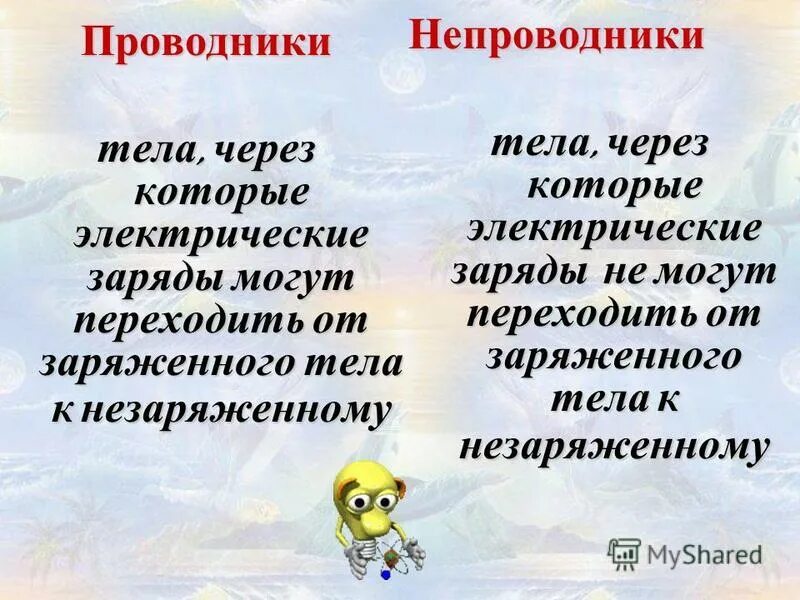 Проводники

тела, через которые электрические заряды могут переходить от заряженного тела к незаряженному

Непроводники

тела, через которые электрические заряды не могут переходить от заряженного тела к незаряженному

MyShared